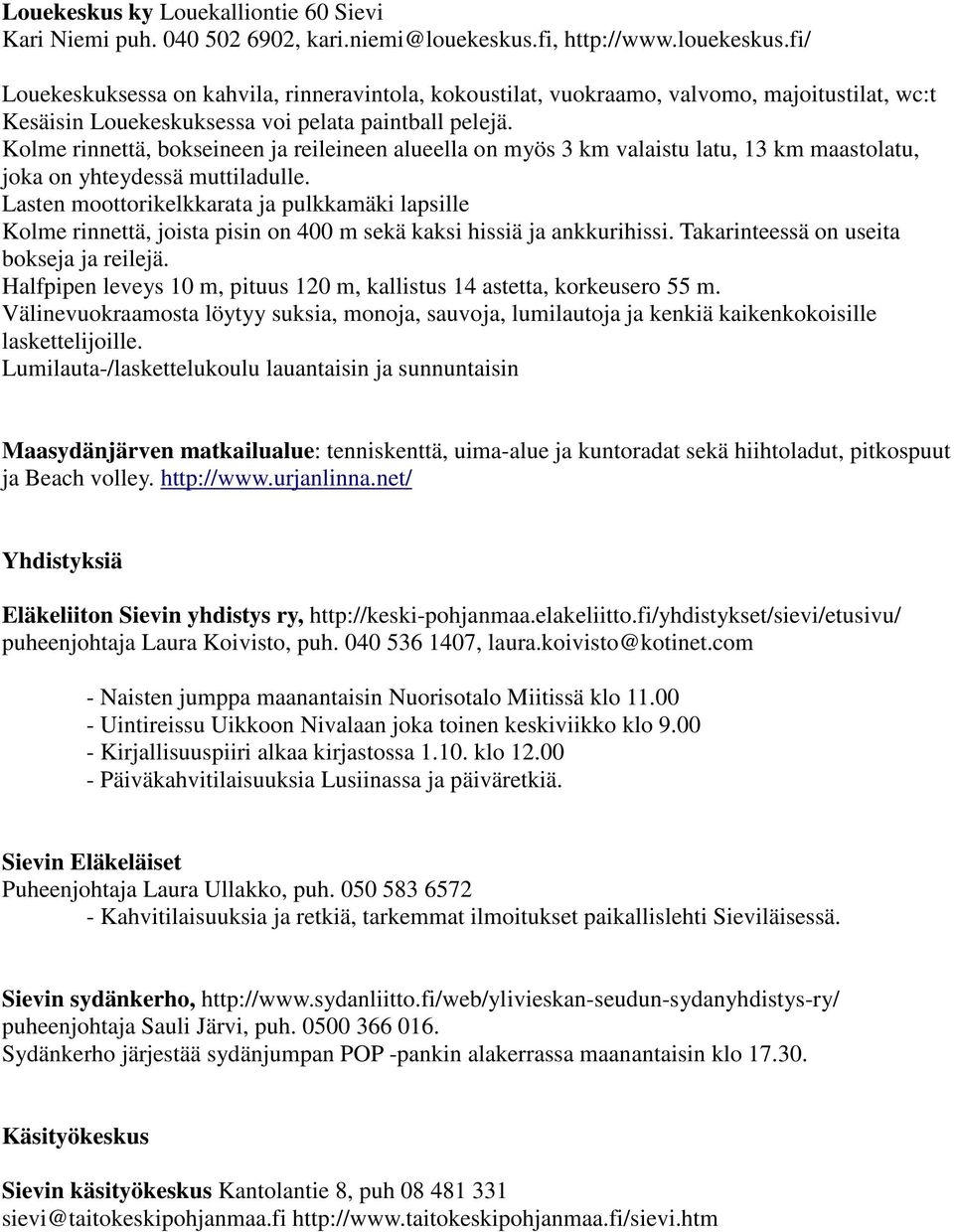 Louekeskus ky Louekalliontie 60 Sievi
Kari Niemi puh. 040 502 6902, kari.niemi@louekeskus.fi, http://www.louekeskus.fi/

Louekeskuksessa on kahvila, rinneravintola, kokoustilat, vuokraamo, valvomo, majoitustilat, wc:t
Kesäisin Louekeskuksessa voi pelata paintball pelejä.
Kolme rinnettä, bokseineen ja reileineen alueella on myös 3 km valaistu latu, 13 km maastolatu, joka on yhteydessä muttiladulle.
Lasten moottorikelkkarata ja pulkkamäki lapsille
Kolme rinnettä, joista pisin on 400 m sekä kaksi hissiä ja ankkurihissi. Takarinteessä on useita bokseja ja reilejä.
Halfpipen leveys 10 m, pituus 120 m, kallistus 14 astetta, korkeusero 55 m.
Välinevuokraamosta löytyy suksia, monoja, sauvoja, lumilautoja ja kenkiä kaikenkokoisille laskettelijoille.
Lumilauta-/laskettelukoulu lauantaisin ja sunnuntaisin

Maasydänjärven matkailualue: tenniskenttä, uima-alue ja kuntoradat sekä hiihtoladut, pitkospuut ja Beach volley. http://www.urjanlinna.net/

Yhdistyksiä

Eläkeliiton Sievin yhdistys ry, http://keski-pohjanmaa.elakeliitto.fi/yhdistykset/sievi/etusivu/
puheenjohtaja Laura Koivisto, puh. 040 536 1407, laura.koivisto@kotinet.com

- Naisten jumppa maanantaisin Nuorisotalo Miitissä klo 11.00
- Uintireissu Uikkoon Nivalaan joka toinen keskiviikko klo 9.00
- Kirjallisuuspiiri alkaa kirjastossa 1.10. klo 12.00
- Päiväkahvitilaisuuksia Lusiinassa ja päiväretkiä.

Sievin Eläkeläiset
Puheenjohtaja Laura Ullakko, puh. 050 583 6572
- Kahvitilaisuuksia ja retkiä, tarkemmat ilmoitukset paikallislehti Sieviläisessä.

Sievin sydänkerho, http://www.sydanliitto.fi/web/ylivieskan-seudun-sydanyhdistys-ry/
puheenjohtaja Sauli Järvi, puh. 0500 366 016.
Sydänkerho järjestää sydänjumpan POP -pankin alakerrassa maanantaisin klo 17.30.

Käsityökeskus

Sievin käsityökeskus Kantolantie 8, puh 08 481 331
sievi@taitokeskipohjanmaa.fi http://www.taitokeskipohjanmaa.fi/sievi.htm